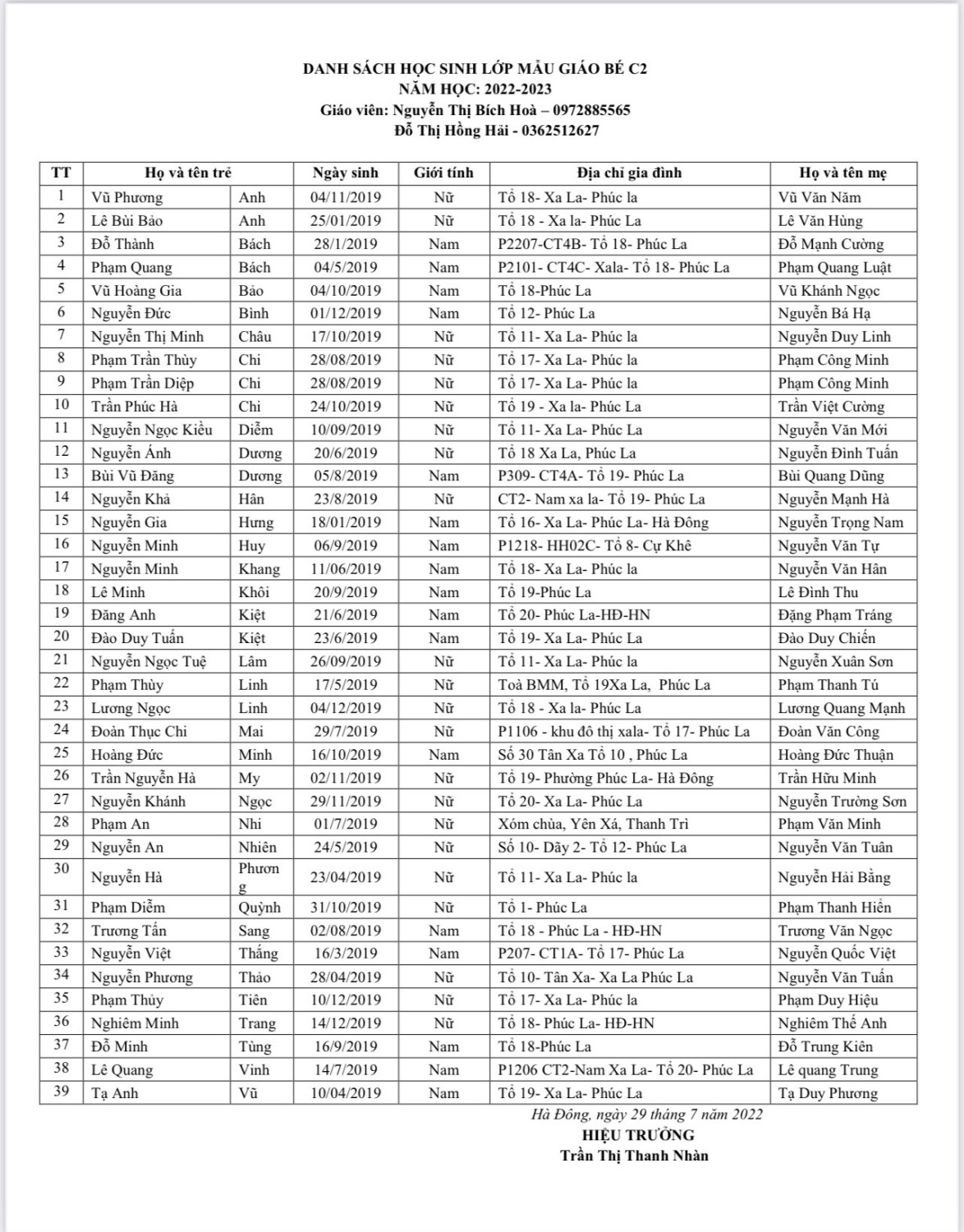 DANH SÁCH HỌC SINH LỚP MẪU GIÁO BÉ C2
NĂM HỌC: 2022-2023
Giáo viên: Nguyễn Thị Bích Hoà – 0972885565
Đỗ Thị Hồng Hải - 0362512627

| TT | Họ và tên trẻ | | Ngày sinh | Giới tính | Địa chỉ gia đình | Họ và tên mẹ |
|---|---|---|---|---|---|---|
| 1 | Vũ Phương | Anh | 04/11/2019 | Nữ | Tổ 18- Xa La- Phúc la | Vũ Văn Năm |
| 2 | Lê Bùi Bảo | Anh | 25/01/2019 | Nữ | Tổ 18 - Xa la- Phúc La | Lê Văn Hùng |
| 3 | Đỗ Thành | Bách | 28/1/2019 | Nam | P2207-CT4B- Tổ 18- Phúc La | Đỗ Mạnh Cường |
| 4 | Phạm Quang | Bách | 04/5/2019 | Nam | P2101- CT4C- Xala- Tổ 18- Phúc La | Phạm Quang Luật |
| 5 | Vũ Hoàng Gia | Bảo | 04/10/2019 | Nam | Tổ 18-Phúc La | Vũ Khánh Ngọc |
| 6 | Nguyễn Đức | Bình | 01/12/2019 | Nam | Tổ 12- Phúc La | Nguyễn Bá Hạ |
| 7 | Nguyễn Thị Minh | Châu | 17/10/2019 | Nữ | Tổ 11- Xa La- Phúc la | Nguyễn Duy Linh |
| 8 | Phạm Trần Thùy | Chi | 28/08/2019 | Nữ | Tổ 17- Xa La- Phúc la | Phạm Công Minh |
| 9 | Phạm Trần Diệp | Chi | 28/08/2019 | Nữ | Tổ 17- Xa La- Phúc la | Phạm Công Minh |
| 10 | Trần Phúc Hà | Chi | 24/10/2019 | Nữ | Tổ 19 - Xa la- Phúc La | Trần Việt Cường |
| 11 | Nguyễn Ngọc Kiều | Diễm | 10/09/2019 | Nữ | Tổ 11- Xa La- Phúc La | Nguyễn Văn Mới |
| 12 | Nguyễn Ánh | Dương | 20/6/2019 | Nữ | Tổ 18 Xa La, Phúc La | Nguyễn Đình Tuấn |
| 13 | Bùi Vũ Đăng | Dương | 05/8/2019 | Nam | P309- CT4A- Tổ 19- Phúc La | Bùi Quang Dũng |
| 14 | Nguyễn Khả | Hân | 23/8/2019 | Nữ | CT2- Nam xa la- Tổ 19- Phúc La | Nguyễn Mạnh Hà |
| 15 | Nguyễn Gia | Hưng | 18/01/2019 | Nam | Tổ 16- Xa La- Phúc La- Hà Đông | Nguyễn Trọng Nam |
| 16 | Nguyễn Minh | Huy | 06/9/2019 | Nam | P1218- HH02C- Tổ 8- Cự Khê | Nguyễn Văn Tự |
| 17 | Nguyễn Minh | Khang | 11/06/2019 | Nam | Tổ 18- Xa La- Phúc la | Nguyễn Văn Hân |
| 18 | Lê Minh | Khôi | 20/9/2019 | Nam | Tổ 19-Phúc La | Lê Đình Thu |
| 19 | Đăng Anh | Kiệt | 21/6/2019 | Nam | Tổ 20- Phúc La-HĐ-HN | Đặng Phạm Tráng |
| 20 | Đào Duy Tuấn | Kiệt | 23/6/2019 | Nam | Tổ 19- Xa La- Phúc La | Đào Duy Chiến |
| 21 | Nguyễn Ngọc Tuệ | Lâm | 26/09/2019 | Nữ | Tổ 11- Xa La- Phúc la | Nguyễn Xuân Sơn |
| 22 | Phạm Thùy | Linh | 17/5/2019 | Nữ | Toà BMM, Tổ 19Xa La, Phúc La | Phạm Thanh Tú |
| 23 | Lương Ngọc | Linh | 04/12/2019 | Nữ | Tổ 18 - Xa la- Phúc La | Lương Quang Mạnh |
| 24 | Đoàn Thục Chi | Mai | 29/7/2019 | Nữ | P1106 - khu đô thị xala- Tổ 17- Phúc La | Đoàn Văn Công |
| 25 | Hoàng Đức | Minh | 16/10/2019 | Nam | Số 30 Tân Xa Tổ 10 , Phúc La | Hoàng Đức Thuận |
| 26 | Trần Nguyễn Hà | My | 02/11/2019 | Nữ | Tổ 19- Phường Phúc La- Hà Đông | Trần Hữu Minh |
| 27 | Nguyễn Khánh | Ngọc | 29/11/2019 | Nữ | Tổ 20- Xa La- Phúc La | Nguyễn Trường Sơn |
| 28 | Phạm An | Nhi | 01/7/2019 | Nữ | Xóm chùa, Yên Xá, Thanh Trì | Phạm Văn Minh |
| 29 | Nguyễn An | Nhiên | 24/5/2019 | Nữ | Số 10- Dãy 2- Tổ 12- Phúc La | Nguyễn Văn Tuân |
| 30 | Nguyễn Hà | Phương | 23/04/2019 | Nữ | Tổ 11- Xa La- Phúc la | Nguyễn Hải Bằng |
| 31 | Phạm Diễm | Quỳnh | 31/10/2019 | Nữ | Tổ 1- Phúc La | Phạm Thanh Hiền |
| 32 | Trương Tấn | Sang | 02/08/2019 | Nam | Tổ 18 - Phúc La - HĐ-HN | Trương Văn Ngọc |
| 33 | Nguyễn Việt | Thắng | 16/3/2019 | Nam | P207- CT1A- Tổ 17- Phúc La | Nguyễn Quốc Việt |
| 34 | Nguyễn Phương | Thảo | 28/04/2019 | Nữ | Tổ 10- Tân Xa- Xa La Phúc La | Nguyễn Văn Tuấn |
| 35 | Phạm Thủy | Tiên | 10/12/2019 | Nữ | Tổ 17- Xa La- Phúc la | Phạm Duy Hiệu |
| 36 | Nghiêm Minh | Trang | 14/12/2019 | Nữ | Tổ 18- Phúc La- HĐ-HN | Nghiêm Thế Anh |
| 37 | Đỗ Minh | Tùng | 16/9/2019 | Nam | Tổ 18-Phúc La | Đỗ Trung Kiên |
| 38 | Lê Quang | Vinh | 14/7/2019 | Nam | P1206 CT2-Nam Xa La- Tổ 20- Phúc La | Lê quang Trung |
| 39 | Tạ Anh | Vũ | 10/04/2019 | Nam | Tổ 19- Xa La- Phúc La | Tạ Duy Phương |

Hà Đông, ngày 29 tháng 7 năm 2022
HIỆU TRƯỞNG
Trần Thị Thanh Nhàn